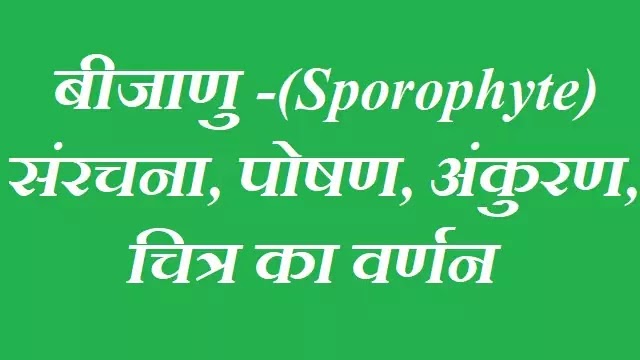 बीजाणु -(Sporophyte) संरचना, पोषण, अंकुरण, चित्र का वर्णन